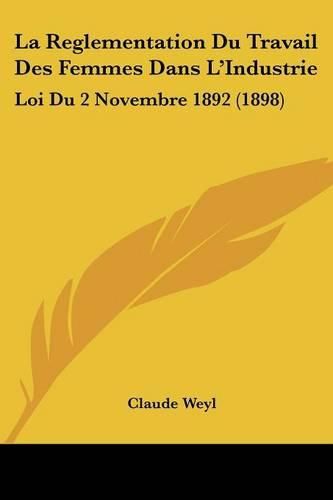 La Reglementation Du Travail Des Femmes Dans L'Industrie

Loi Du 2 Novembre 1892 (1898)

Claude Weyl